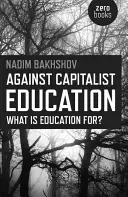 zero
books

NADIM BAKHSHOV

AGAINST CAPITALIST
EDUCATION

WHAT IS EDUCATION FOR?